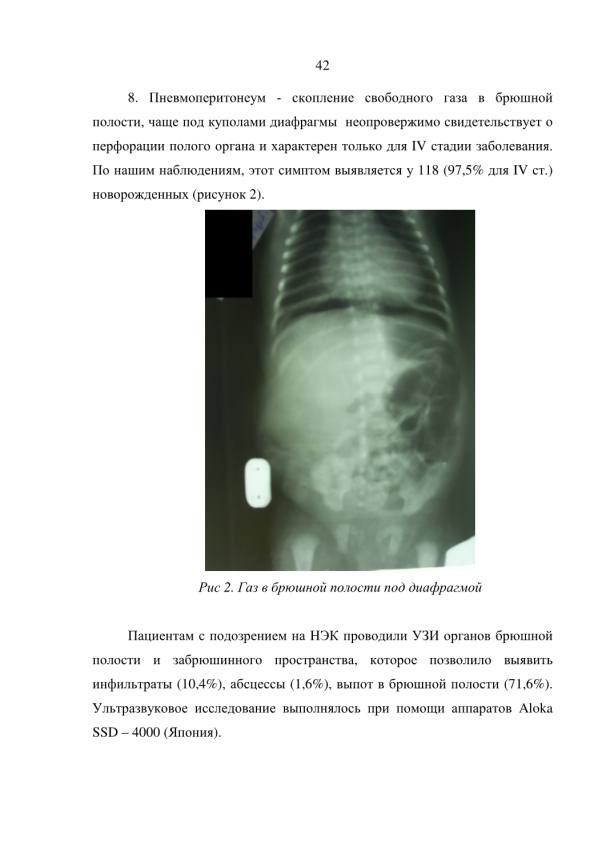 42

8. Пневмоперитонеум - скопление свободного газа в брюшной полости, чаще под куполами диафрагмы неопровержимо свидетельствует о перфорации полого органа и характерен только для IV стадии заболевания. По нашим наблюдениям, этот симптом выявляется у 118 (97,5% для IV ст.) новорожденных (рисунок 2).

Рис 2. Газ в брюшной полости под диафрагмой

Пациентам с подозрением на НЭК проводили УЗИ органов брюшной полости и забрюшинного пространства, которое позволило выявить инфильтраты (10,4%), абсцессы (1,6%), выпот в брюшной полости (71,6%). Ультразвуковое исследование выполнялось при помощи аппаратов Aloka SSD – 4000 (Япония).